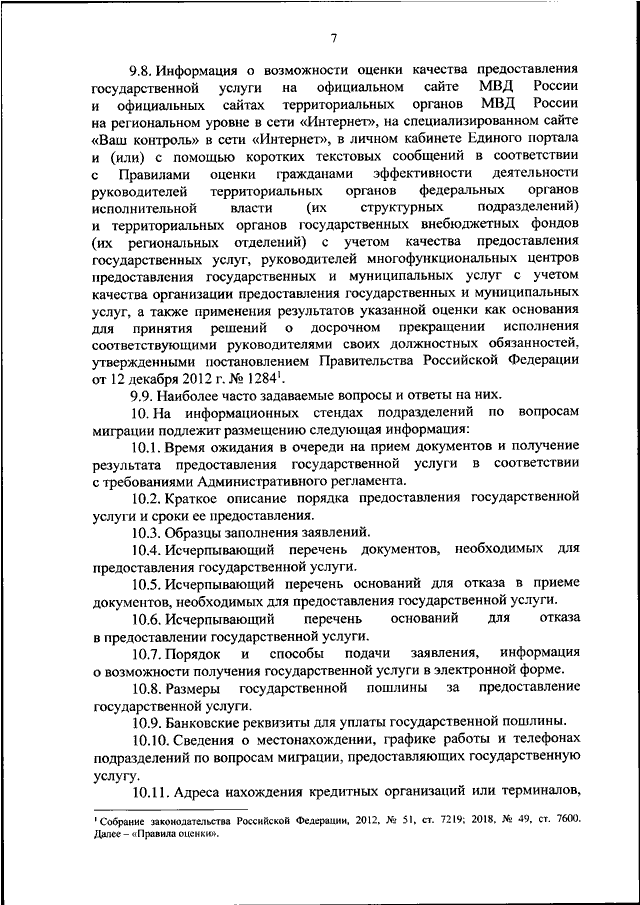 7

9.8. Информация о возможности оценки качества предоставления государственной услуги на официальном сайте МВД России и официальных сайтах территориальных органов МВД России на региональном уровне в сети «Интернет», на специализированном сайте «Ваш контроль» в сети «Интернет», в личном кабинете Единого портала и (или) с помощью коротких текстовых сообщений в соответствии с Правилами оценки гражданами эффективности деятельности руководителей территориальных органов федеральных органов исполнительной власти (их структурных подразделений) и территориальных органов государственных внебюджетных фондов (их региональных отделений) с учетом качества предоставления государственных услуг, руководителей многофункциональных центров предоставления государственных и муниципальных услуг с учетом качества организации предоставления государственных и муниципальных услуг, а также применения результатов указанной оценки как основания для принятия решений о досрочном прекращении исполнения соответствующими руководителями своих должностных обязанностей, утвержденными постановлением Правительства Российской Федерации от 12 декабря 2012 г. № 1284$^1$.

9.9. Наиболее часто задаваемые вопросы и ответы на них.

10. На информационных стендах подразделений по вопросам миграции подлежит размещению следующая информация:

10.1. Время ожидания в очереди на прием документов и получение результата предоставления государственной услуги в соответствии с требованиями Административного регламента.

10.2. Краткое описание порядка предоставления государственной услуги и сроки ее предоставления.

10.3. Образцы заполнения заявлений.

10.4. Исчерпывающий перечень документов, необходимых для предоставления государственной услуги.

10.5. Исчерпывающий перечень оснований для отказа в приеме документов, необходимых для предоставления государственной услуги.

10.6. Исчерпывающий перечень оснований для отказа в предоставлении государственной услуги.

10.7. Порядок и способы подачи заявления, информация о возможности получения государственной услуги в электронной форме.

10.8. Размеры государственной пошлины за предоставление государственной услуги.

10.9. Банковские реквизиты для уплаты государственной пошлины.

10.10. Сведения о местонахождении, графике работы и телефонах подразделений по вопросам миграции, предоставляющих государственную услугу.

10.11. Адреса нахождения кредитных организаций или терминалов,

$^1$ Собрание законодательства Российской Федерации, 2012, № 51, ст. 7219; 2018, № 49, ст. 7600. Далее – «Правила оценки».